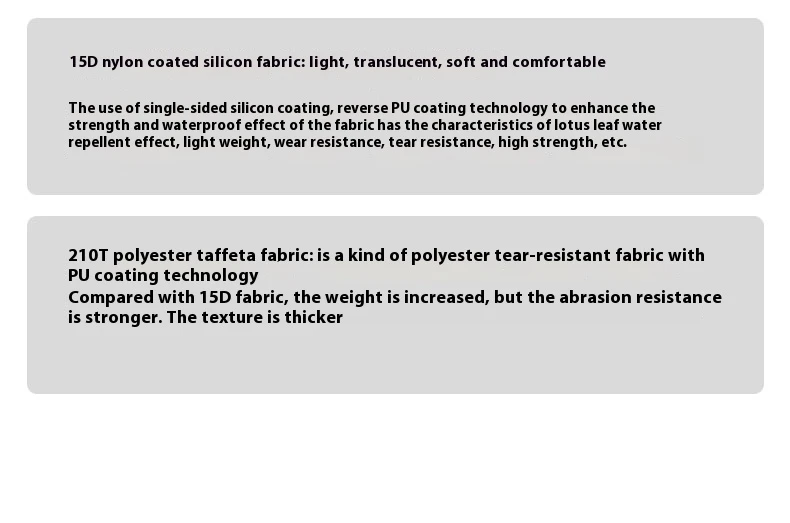 15D nylon coated silicon fabric: light, translucent, soft and comfortable

The use of single-sided silicon coating, reverse PU coating technology to enhance the strength and waterproof effect of the fabric has the characteristics of lotus leaf water repellent effect, light weight, wear resistance, tear resistance, high strength, etc.

210T polyester taffeta fabric: is a kind of polyester tear-resistant fabric with PU coating technology

Compared with 15D fabric, the weight is increased, but the abrasion resistance is stronger. The texture is thicker